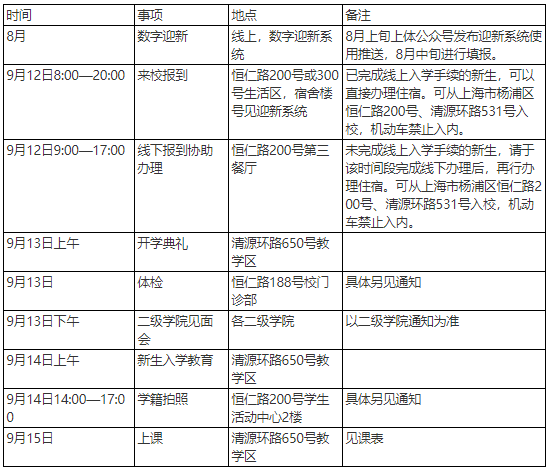 | 时间 | 事项 | 地点 | 备注 |
|---|---|---|---|
| 8月 | 数字迎新 | 线上，数字迎新系统 | 8月上旬上体公众号发布迎新系统使用推送，8月中旬进行填报。 |
| 9月12日8:00—20:00 | 来校报到 | 恒仁路200号或300号生活区，宿舍楼号见迎新系统 | 已完成线上入学手续的新生，可以直接办理住宿。可从上海市杨浦区恒仁路200号、清源环路531号入校，机动车禁止入内。 |
| 9月12日9:00—17:00 | 线下报到协助办理 | 恒仁路200号第三餐厅 | 未完成线上入学手续的新生，请于该时间段完成线下办理后，再行办理住宿。可从上海市杨浦区恒仁路200号、清源环路531号入校，机动车禁止入内。 |
| 9月13日上午 | 开学典礼 | 清源环路650号教学区 | |
| 9月13日 | 体检 | 恒仁路188号校门诊部 | 具体另见通知 |
| 9月13日下午 | 二级学院见面会 | 各二级学院 | 以二级学院通知为准 |
| 9月14日上午 | 新生入学教育 | 清源环路650号教学区 | |
| 9月14日14:00—17:00 | 学籍拍照 | 恒仁路200号学生活动中心2楼 | 具体另见通知 |
| 9月15日 | 上课 | 清源环路650号教学区 | 见课表 |